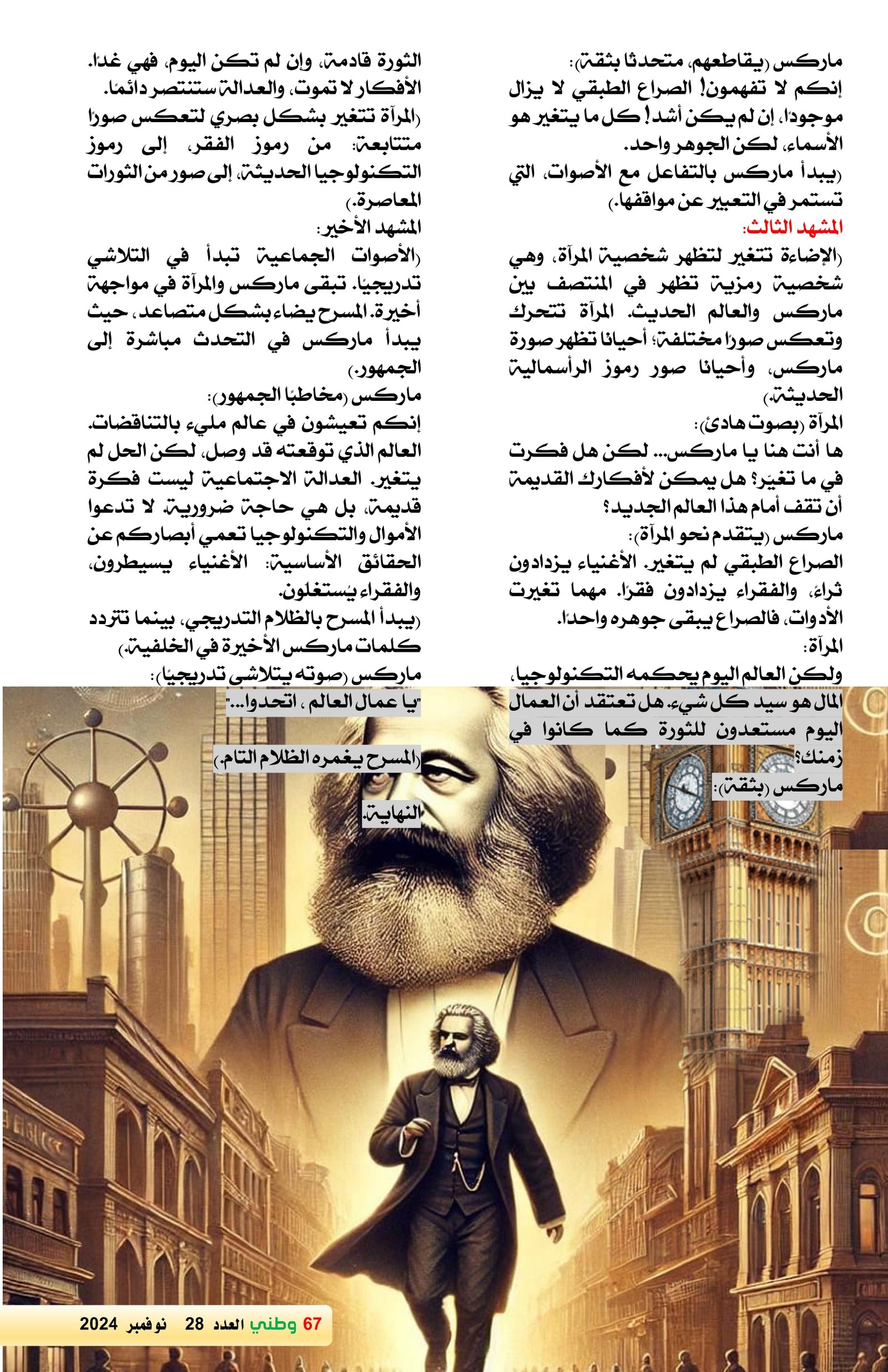 ماركس (يقاطعهم، متحدثا بثقة):
إنكم لا تفهمون! الصراع الطبقي لا يزال موجودًا، إن لم يكن أشد! كل ما يتغير هو الأسماء، لكن الجوهر واحد.
(يبدأ ماركس بالتفاعل مع الأصوات، التي تستمر في التعبير عن مواقفها.)
المشهد الثالث:
(الإضاءة تتغير لتظهر شخصية المرآة، وهي شخصية رمزية تظهر في المنتصف بين ماركس والعالم الحديث. المرآة تتحرك وتعكس صورًا مختلفة؛ أحيانا تظهر صورة ماركس، وأحيانا صور رموز الرأسمالية الحديثة.)
المرآة (بصوت هادئ):
ها أنت هنا يا ماركس... لكن هل فكرت في ما تغيّر؟ هل يمكن لأفكارك القديمة أن تقف أمام هذا العالم الجديد؟
ماركس (يتقدم نحو المرآة):
الصراع الطبقي لم يتغير. الأغنياء يزدادون ثراءً، والفقراء يزدادون فقرًا. مهما تغيرت الأدوات، فالصراع يبقى جوهره واحدًا.
المرآة:
ولكن العالم اليوم يحكمه التكنولوجيا، المال هو سيد كل شيء. هل تعتقد أن العمال اليوم مستعدون للثورة كما كانوا في زمنك؟
ماركس (بثقة):

الثورة قادمة، وإن لم تكن اليوم، فهي غدًا. الأفكار لا تموت، والعدالة ستنتصر دائمًا.
(المرآة تتغير بشكل بصري لتعكس صورًا متتابعة: من رموز الفقر، إلى رموز التكنولوجيا الحديثة، إلى صور من الثورات المعاصرة.)
المشهد الأخير:
(الأصوات الجماعية تبدأ في التلاشي تدريجيًا. تبقى ماركس والمرآة في مواجهة أخيرة. المسرح يضاء بشكل متصاعد، حيث يبدأ ماركس في التحدث مباشرة إلى الجمهور.)
ماركس (مخاطبًا الجمهور):
إنكم تعيشون في عالم مليء بالتناقضات. العالم الذي توقعته قد وصل، لكن الحل لم يتغير. العدالة الاجتماعية ليست فكرة قديمة، بل هي حاجة ضرورية. لا تدعوا الأموال والتكنولوجيا تعمي أبصاركم عن الحقائق الأساسية: الأغنياء يسيطرون، والفقراء يُستغلون.
(يبدأ المسرح بالظلام التدريجي، بينما تتردد كلمات ماركس الأخيرة في الخلفية.)
ماركس (صوته يتلاشى تدريجيًا):
"يا عمال العالم، اتحدوا..."
(المسرح يغمره الظلام التام.)
النهاية.

67 وطني العدد 28 نوفمبر 2024